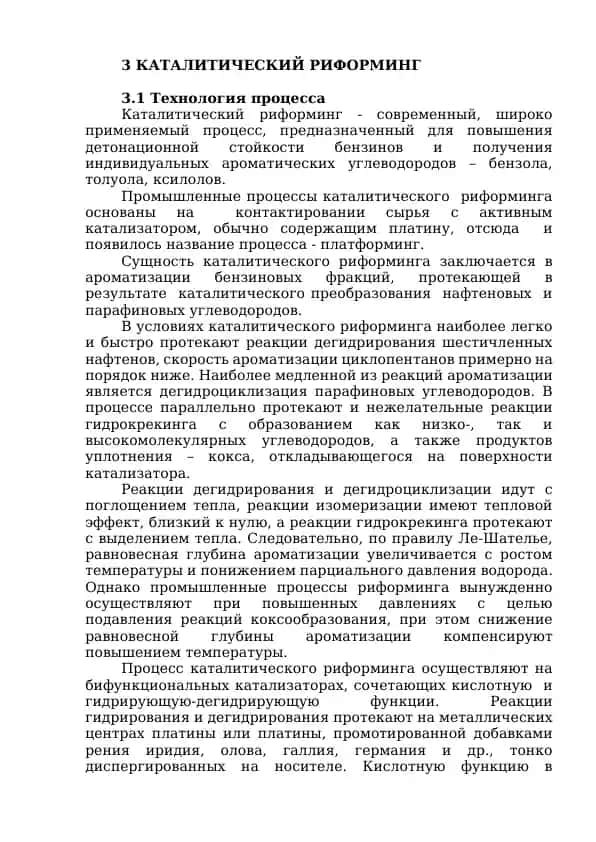 3 КАТАЛИТИЧЕСКИЙ РИФОРМИНГ

3.1 Технология процесса

Каталитический риформинг - современный, широко применяемый процесс, предназначенный для повышения детонационной стойкости бензинов и получения индивидуальных ароматических углеводородов – бензола, толуола, ксилолов.

Промышленные процессы каталитического риформинга основаны на контактировании сырья с активным катализатором, обычно содержащим платину, отсюда и появилось название процесса - платформинг.

Сущность каталитического риформинга заключается в ароматизации бензиновых фракций, протекающей в результате каталитического преобразования нафтеновых и парафиновых углеводородов.

В условиях каталитического риформинга наиболее легко и быстро протекают реакции дегидрирования шестичленных нафтенов, скорость ароматизации циклопентанов примерно на порядок ниже. Наиболее медленной из реакций ароматизации является дегидроциклизация парафиновых углеводородов. В процессе параллельно протекают и нежелательные реакции гидрокрекинга с образованием как низко-, так и высокомолекулярных углеводородов, а также продуктов уплотнения – кокса, откладывающегося на поверхности катализатора.

Реакции дегидрирования и дегидроциклизации идут с поглощением тепла, реакции изомеризации имеют тепловой эффект, близкий к нулю, а реакции гидрокрекинга протекают с выделением тепла. Следовательно, по правилу Ле-Шателье, равновесная глубина ароматизации увеличивается с ростом температуры и понижением парциального давления водорода. Однако промышленные процессы риформинга вынужденно осуществляют при повышенных давлениях с целью подавления реакций коксообразования, при этом снижение равновесной глубины ароматизации компенсируют повышением температуры.

Процесс каталитического риформинга осуществляют на бифункциональных катализаторах, сочетающих кислотную и гидрирующую-дегидрирующую функции. Реакции гидрирования и дегидрирования протекают на металлических центрах платины или платины, промотированной добавками рения иридия, олова, галлия, германия и др., тонко диспергированных на носителе. Кислотную функцию в